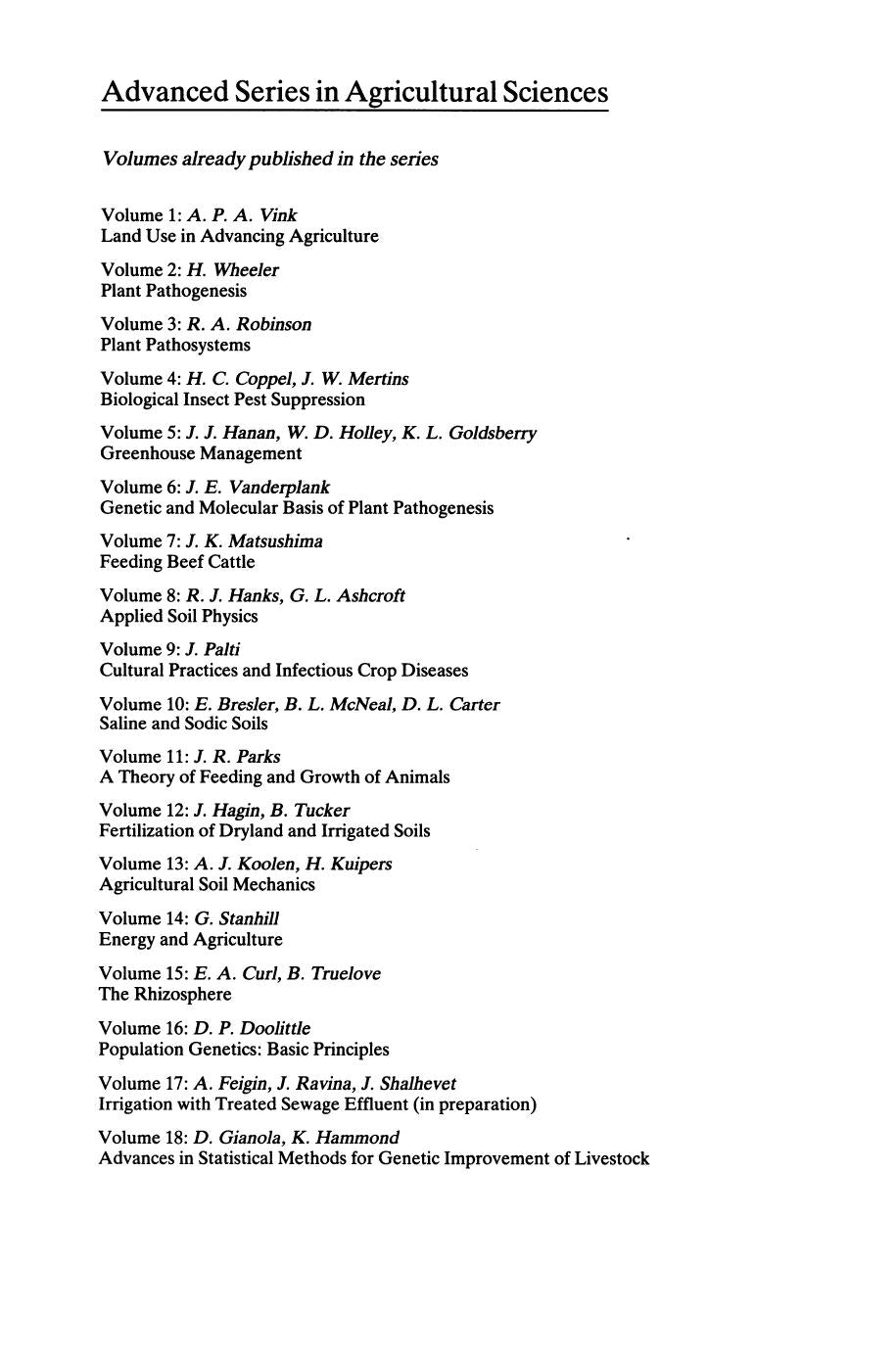 Advanced Series in Agricultural Sciences

Volumes already published in the series

Volume 1: A. P. A. Vink
Land Use in Advancing Agriculture

Volume 2: H. Wheeler
Plant Pathogenesis

Volume 3: R. A. Robinson
Plant Pathosystems

Volume 4: H. C. Coppel, J. W. Mertins
Biological Insect Pest Suppression

Volume 5: J. J. Hanan, W. D. Holley, K. L. Goldsberry
Greenhouse Management

Volume 6: J. E. Vanderplank
Genetic and Molecular Basis of Plant Pathogenesis

Volume 7: J. K. Matsushima
Feeding Beef Cattle

Volume 8: R. J. Hanks, G. L. Ashcroft
Applied Soil Physics

Volume 9: J. Palti
Cultural Practices and Infectious Crop Diseases

Volume 10: E. Bresler, B. L. McNeal, D. L. Carter
Saline and Sodic Soils

Volume 11: J. R. Parks
A Theory of Feeding and Growth of Animals

Volume 12: J. Hagin, B. Tucker
Fertilization of Dryland and Irrigated Soils

Volume 13: A. J. Koolen, H. Kuipers
Agricultural Soil Mechanics

Volume 14: G. Stanhill
Energy and Agriculture

Volume 15: E. A. Curl, B. Truelove
The Rhizosphere

Volume 16: D. P. Doolittle
Population Genetics: Basic Principles

Volume 17: A. Feigin, J. Ravina, J. Shalhevet
Irrigation with Treated Sewage Effluent (in preparation)

Volume 18: D. Gianola, K. Hammond
Advances in Statistical Methods for Genetic Improvement of Livestock